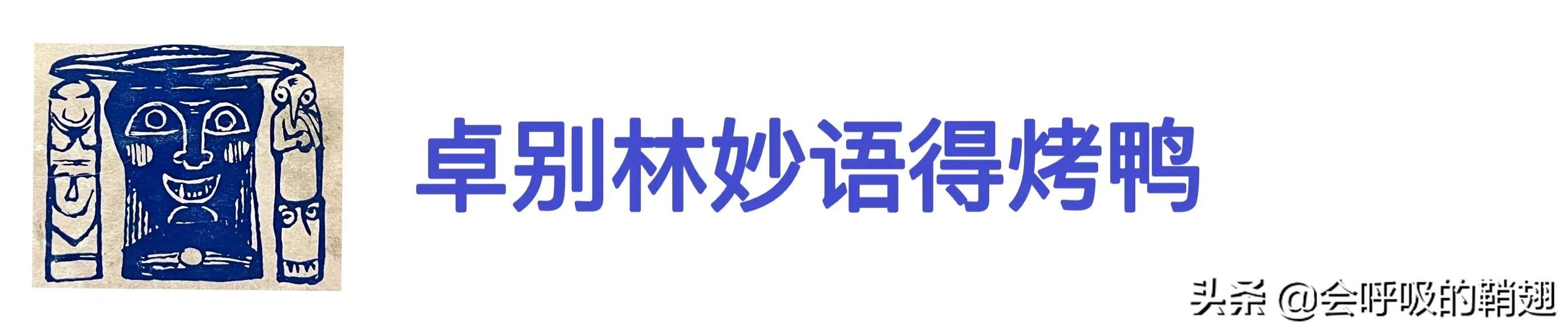 卓别林妙语得烤鸭

头条 @会呼吸的鞘翅